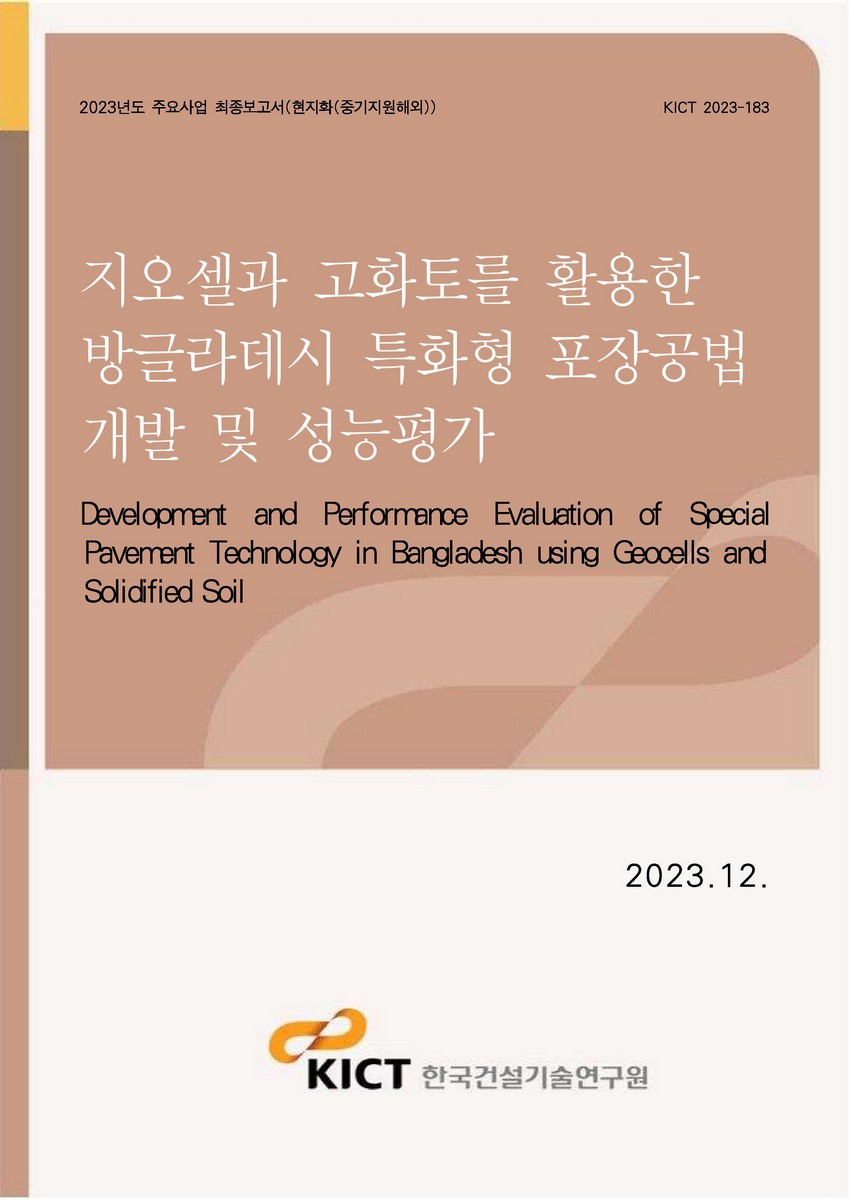 2023년도 주요사업 최종보고서(현지화(중기지원해외))

KICT 2023-183

지오셀과 고화토를 활용한 방글라데시 특화형 포장공법 개발 및 성능평가

Development and Performance Evaluation of Special Pavement Technology in Bangladesh using Geocells and Solidified Soil

2023.12.

KICT 한국건설기술연구원